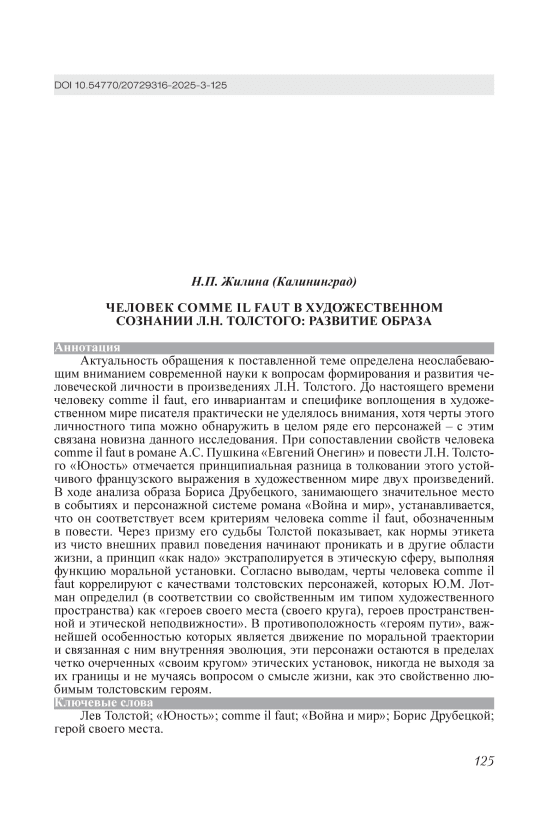 DOI 10.54770/20729316-2025-3-125

Н.П. Жилина (Калининград)

ЧЕЛОВЕК COMME IL FAUT В ХУДОЖЕСТВЕННОМ СОЗНАНИИ Л.Н. ТОЛСТОГО: РАЗВИТИЕ ОБРАЗА

Аннотация

Актуальность обращения к поставленной теме определена неослабевающим вниманием современной науки к вопросам формирования и развития человеческой личности в произведениях Л.Н. Толстого. До настоящего времени человеку comme il faut, его инвариантам и специфике воплощения в художественном мире писателя практически не уделялось внимания, хотя черты этого личностного типа можно обнаружить в целом ряде его персонажей – с этим связана новизна данного исследования. При сопоставлении свойств человека comme il faut в романе А.С. Пушкина «Евгений Онегин» и повести Л.Н. Толстого «Юность» отмечается принципиальная разница в толковании этого устойчивого французского выражения в художественном мире двух произведений. В ходе анализа образа Бориса Друбецкого, занимающего значительное место в событиях и персонажной системе романа «Война и мир», устанавливается, что он соответствует всем критериям человека comme il faut, обозначенным в повести. Через призму его судьбы Толстой показывает, как нормы этикета из чисто внешних правил поведения начинают проникать и в другие области жизни, а принцип «как надо» экстраполируется в этическую сферу, выполняя функцию моральной установки. Согласно выводам, черты человека comme il faut коррелируют с качествами толстовских персонажей, которых Ю.М. Лотман определил (в соответствии со свойственным им типом художественного пространства) как «героев своего места (своего круга), героев пространственной и этической неподвижности». В противоположность «героям пути», важнейшей особенностью которых является движение по моральной траектории и связанная с ним внутренняя эволюция, эти персонажи остаются в пределах четко очерченных «своим кругом» этических установок, никогда не выходя за их границы и не мучаясь вопросом о смысле жизни, как это свойственно любимым толстовским героям.

Ключевые слова

Лев Толстой; «Юность»; comme il faut; «Война и мир»; Борис Друбецкой; герой своего места.

125